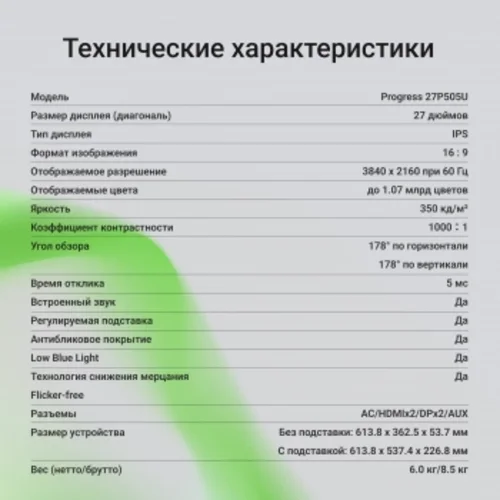 Технические характеристики

| | |
|---|---|
| Модель | Progress 27P505U |
| Размер дисплея (диагональ) | 27 дюймов |
| Тип дисплея | IPS |
| Формат изображения | 16 : 9 |
| Отображаемое разрешение | 3840 x 2160 при 60 Гц |
| Отображаемые цвета | до 1.07 млрд цветов |
| Яркость | 350 кд/м² |
| Коэффициент контрастности | 1000 : 1 |
| Угол обзора | 178° по горизонтали 178° по вертикали |
| Время отклика | 5 мс |
| Встроенный звук | Да |
| Регулируемая подставка | Да |
| Антибликовое покрытие | Да |
| Low Blue Light | Да |
| Технология снижения мерцания Flicker-free | Да |
| Разъемы | AC/HDMIx2/DPx2/AUX |
| Размер устройства | Без подставки: 613.8 x 362.5 x 53.7 мм С подставкой: 613.8 x 537.4 x 226.8 мм |
| Вес (нетто/брутто) | 6.0 кг/8.5 кг |